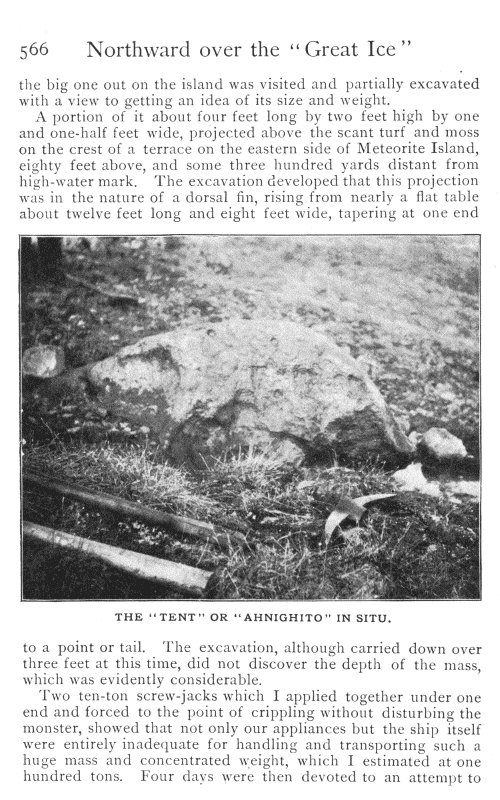 566 Northward over the "Great Ice"

the big one out on the island was visited and partially excavated with a view to getting an idea of its size and weight.

A portion of it about four feet long by two feet high by one and one-half feet wide, projected above the scant turf and moss on the crest of a terrace on the eastern side of Meteorite Island, eighty feet above, and some three hundred yards distant from high-water mark. The excavation developed that this projection was in the nature of a dorsal fin, rising from nearly a flat table about twelve feet long and eight feet wide, tapering at one end

THE "TENT" OR "AHNIGHITO" IN SITU.

to a point or tail. The excavation, although carried down over three feet at this time, did not discover the depth of the mass, which was evidently considerable.

Two ten-ton screw-jacks which I applied together under one end and forced to the point of crippling without disturbing the monster, showed that not only our appliances but the ship itself were entirely inadequate for handling and transporting such a huge mass and concentrated weight, which I estimated at one hundred tons. Four days were then devoted to an attempt to